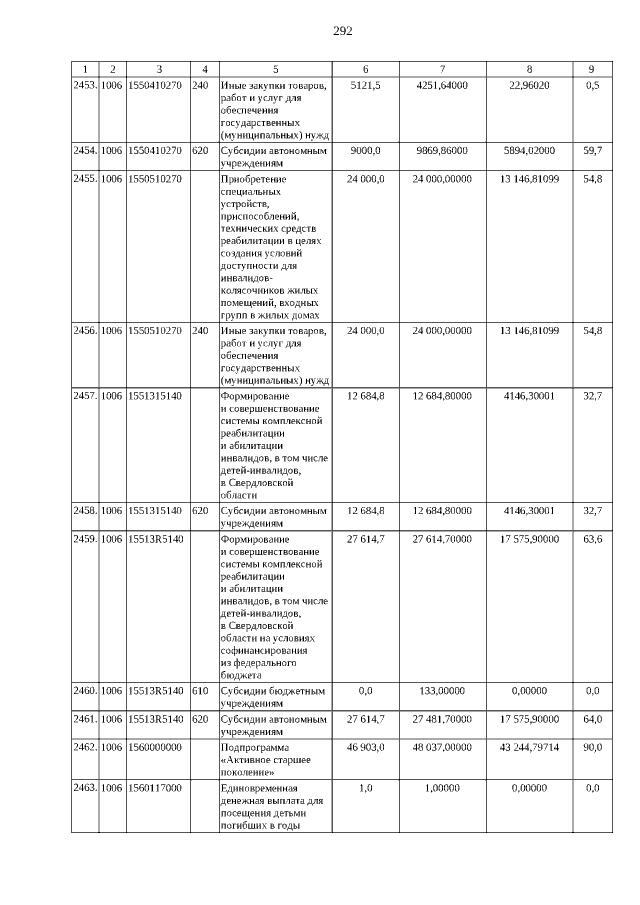 292

| 1 | 2 | 3 | 4 | 5 | 6 | 7 | 8 | 9 |
|---|---|---|---|---|---|---|---|---|
| 2453. | 1006 | 1550410270 | 240 | Иные закупки товаров, работ и услуг для обеспечения государственных (муниципальных) нужд | 5121,5 | 4251,64000 | 22,96020 | 0,5 |
| 2454. | 1006 | 1550410270 | 620 | Субсидии автономным учреждениям | 9000,0 | 9869,86000 | 5894,02000 | 59,7 |
| 2455. | 1006 | 1550510270 | | Приобретение специальных устройств, приспособлений, технических средств реабилитации в целях создания условий доступности для инвалидов-колясочников жилых помещений, входных групп в жилых домах | 24 000,0 | 24 000,00000 | 13 146,81099 | 54,8 |
| 2456. | 1006 | 1550510270 | 240 | Иные закупки товаров, работ и услуг для обеспечения государственных (муниципальных) нужд | 24 000,0 | 24 000,00000 | 13 146,81099 | 54,8 |
| 2457. | 1006 | 1551315140 | | Формирование и совершенствование системы комплексной реабилитации и абилитации инвалидов, в том числе детей-инвалидов, в Свердловской области | 12 684,8 | 12 684,80000 | 4146,30001 | 32,7 |
| 2458. | 1006 | 1551315140 | 620 | Субсидии автономным учреждениям | 12 684,8 | 12 684,80000 | 4146,30001 | 32,7 |
| 2459. | 1006 | 15513R5140 | | Формирование и совершенствование системы комплексной реабилитации и абилитации инвалидов, в том числе детей-инвалидов, в Свердловской области на условиях софинансирования из федерального бюджета | 27 614,7 | 27 614,70000 | 17 575,90000 | 63,6 |
| 2460. | 1006 | 15513R5140 | 610 | Субсидии бюджетным учреждениям | 0,0 | 133,00000 | 0,00000 | 0,0 |
| 2461. | 1006 | 15513R5140 | 620 | Субсидии автономным учреждениям | 27 614,7 | 27 481,70000 | 17 575,90000 | 64,0 |
| 2462. | 1006 | 1560000000 | | Подпрограмма «Активное старшее поколение» | 46 903,0 | 48 037,00000 | 43 244,79714 | 90,0 |
| 2463. | 1006 | 1560117000 | | Единовременная денежная выплата для посещения детьми погибших в годы | 1,0 | 1,00000 | 0,00000 | 0,0 |